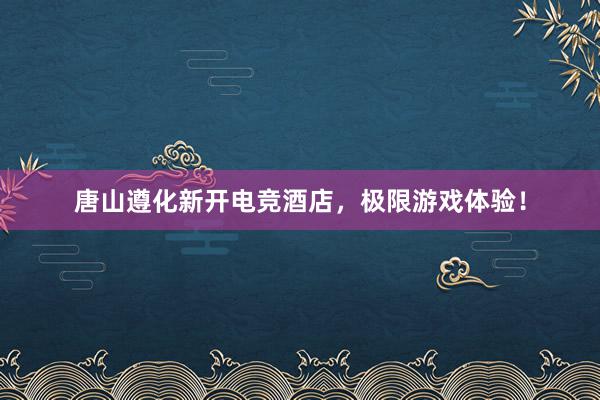 唐山遵化新开电竞酒店，极限游戏体验！